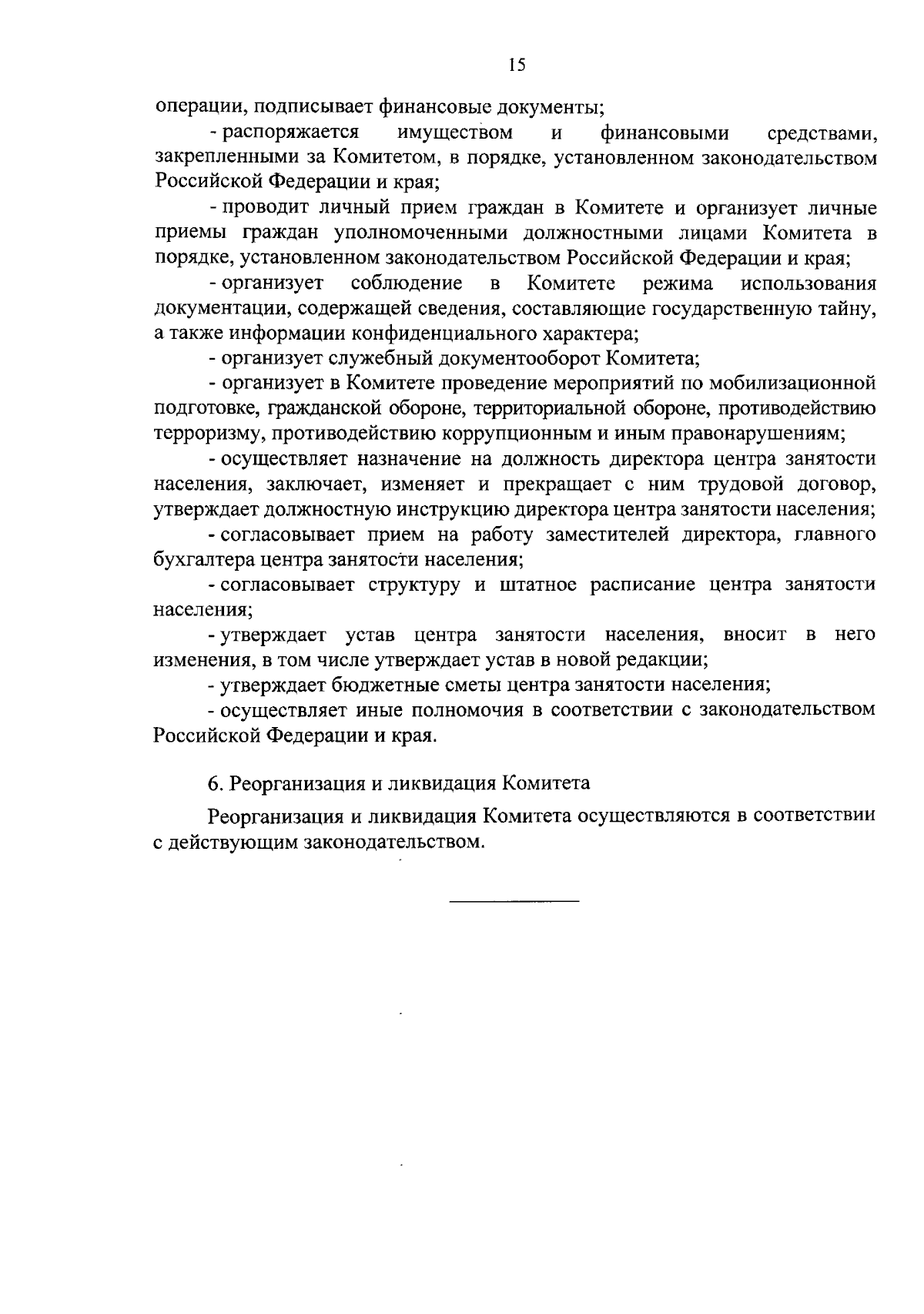 15

операции, подписывает финансовые документы;

- распоряжается имуществом и финансовыми средствами, закрепленными за Комитетом, в порядке, установленном законодательством Российской Федерации и края;

- проводит личный прием граждан в Комитете и организует личные приемы граждан уполномоченными должностными лицами Комитета в порядке, установленном законодательством Российской Федерации и края;

- организует соблюдение в Комитете режима использования документации, содержащей сведения, составляющие государственную тайну, а также информации конфиденциального характера;

- организует служебный документооборот Комитета;

- организует в Комитете проведение мероприятий по мобилизационной подготовке, гражданской обороне, территориальной обороне, противодействию терроризму, противодействию коррупционным и иным правонарушениям;

- осуществляет назначение на должность директора центра занятости населения, заключает, изменяет и прекращает с ним трудовой договор, утверждает должностную инструкцию директора центра занятости населения;

- согласовывает прием на работу заместителей директора, главного бухгалтера центра занятости населения;

- согласовывает структуру и штатное расписание центра занятости населения;

- утверждает устав центра занятости населения, вносит в него изменения, в том числе утверждает устав в новой редакции;

- утверждает бюджетные сметы центра занятости населения;

- осуществляет иные полномочия в соответствии с законодательством Российской Федерации и края.

6. Реорганизация и ликвидация Комитета

Реорганизация и ликвидация Комитета осуществляются в соответствии с действующим законодательством.